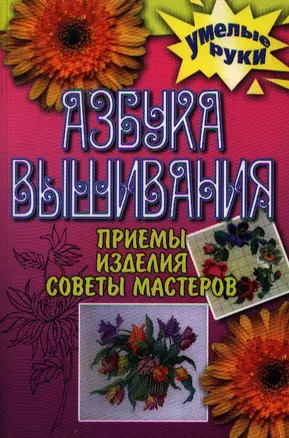 умелые руки

АЗБУКА ВЫШИВАНИЯ

ПРИЕМЫ
ИЗДЕЛИЯ
СОВЕТЫ МАСТЕРОВ